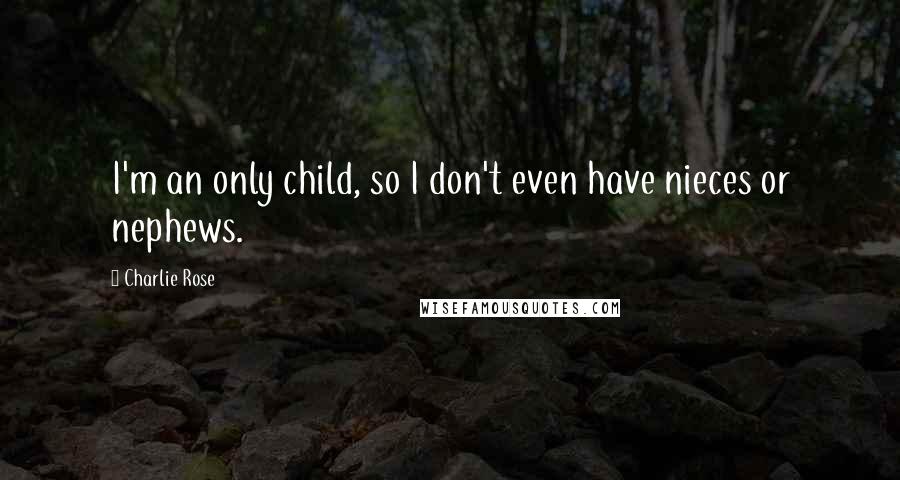 I'm an only child, so I don't even have nieces or nephews.

Charlie Rose

WISEFAMOUSQUOTES.COM